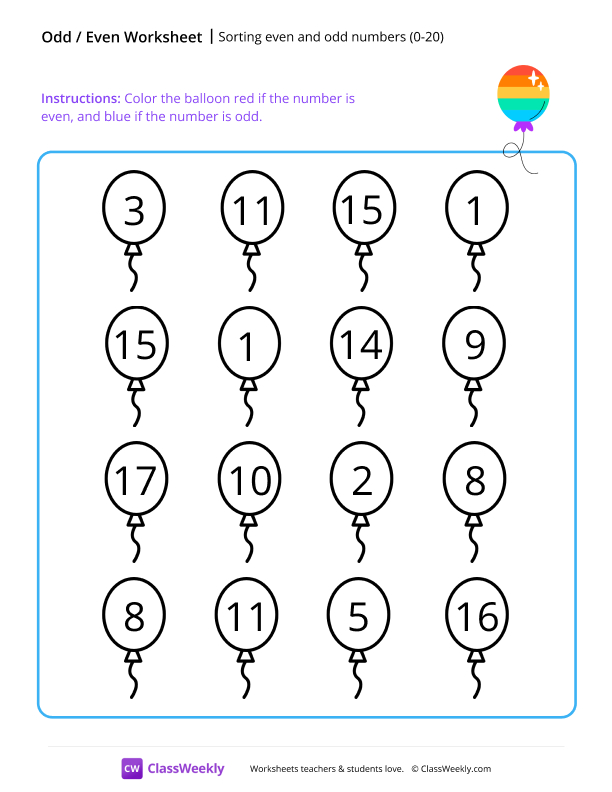 Odd / Even Worksheet | Sorting even and odd numbers (0-20)

Instructions: Color the balloon red if the number is even, and blue if the number is odd.

3 11 15 1

15 1 14 9

17 10 2 8

8 11 5 16

CW ClassWeekly Worksheets teachers & students love. © ClassWeekly.com